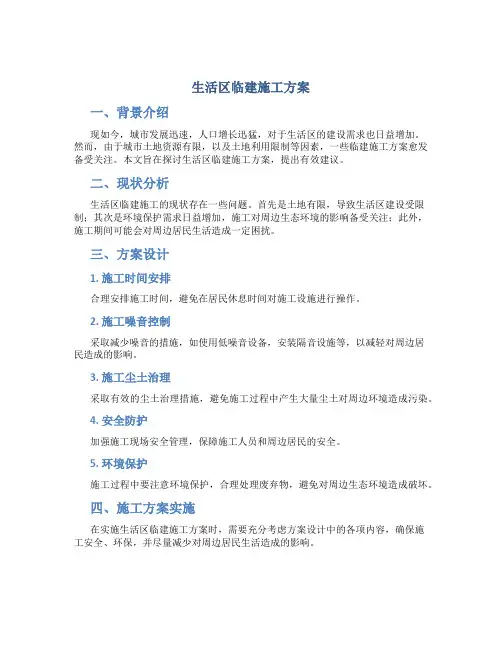 生活区临建施工方案

一、背景介绍

现如今，城市发展迅速，人口增长迅猛，对于生活区的建设需求也日益增加。然而，由于城市土地资源有限，以及土地利用限制等因素，一些临建施工方案愈发备受关注。本文旨在探讨生活区临建施工方案，提出有效建议。

二、现状分析

生活区临建施工的现状存在一些问题。首先是土地有限，导致生活区建设受限制；其次是环境保护需求日益增加，施工对周边生态环境的影响备受关注；此外，施工期间可能会对周边居民生活造成一定困扰。

三、方案设计

1. 施工时间安排

合理安排施工时间，避免在居民休息时间对施工设施进行操作。

2. 施工噪音控制

采取减少噪音的措施，如使用低噪音设备，安装隔音设施等，以减轻对周边居民造成的影响。

3. 施工尘土治理

采取有效的尘土治理措施，避免施工过程中产生大量尘土对周边环境造成污染。

4. 安全防护

加强施工现场安全管理，保障施工人员和周边居民的安全。

5. 环境保护

施工过程中要注意环境保护，合理处理废弃物，避免对周边生态环境造成破坏。

四、施工方案实施

在实施生活区临建施工方案时，需要充分考虑方案设计中的各项内容，确保施工安全、环保，并尽量减少对周边居民生活造成的影响。